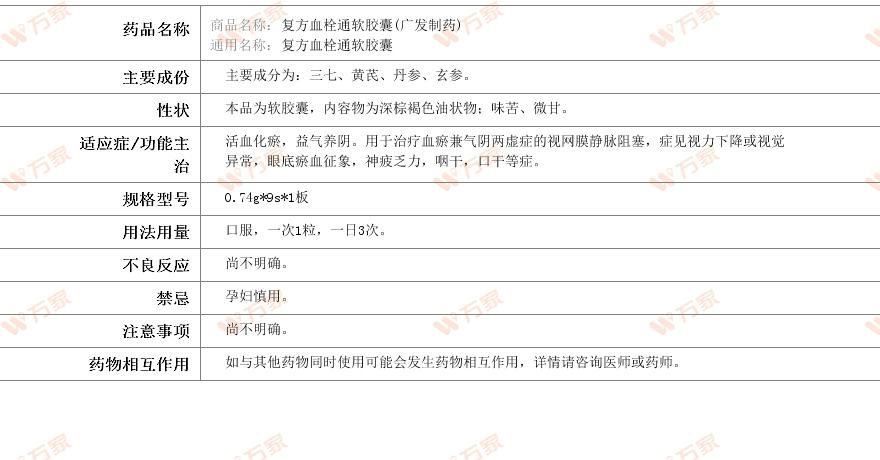 药品名称 商品名称：复方血栓通软胶囊(广发制药)
通用名称：复方血栓通软胶囊

主要成份 主要成分为：三七、黄芪、丹参、玄参。

性状 本品为软胶囊，内容物为深棕褐色油状物；味苦、微甘。

适应症/功能主治 活血化瘀，益气养阴。用于治疗血瘀兼气阴两虚症的视网膜静脉阻塞，症见视力下降或视觉异常，眼底瘀血征象，神疲乏力，咽干，口干等症。

规格型号 0.74g*9s*1板

用法用量 口服，一次1粒，一日3次。

不良反应 尚不明确。

禁忌 孕妇慎用。

注意事项 尚不明确。

药物相互作用 如与其他药物同时使用可能会发生药物相互作用，详情请咨询医师或药师。

万家